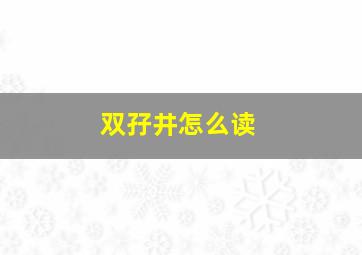 双孖井怎么读